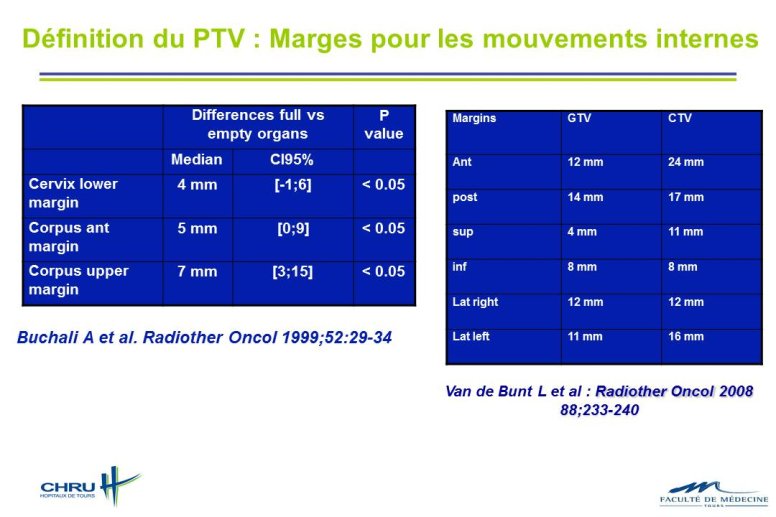 Définition du PTV : Marges pour les mouvements internes

| | Differences full vs empty organs | | P value |
|---|---|---|---|
| | Median | CI95% | |
| Cervix lower margin | 4 mm | [-1;6] | < 0.05 |
| Corpus ant margin | 5 mm | [0;9] | < 0.05 |
| Corpus upper margin | 7 mm | [3;15] | < 0.05 |

Buchali A et al. Radiother Oncol 1999;52:29-34

| Margins | GTV | CTV |
|---|---|---|
| Ant | 12 mm | 24 mm |
| post | 14 mm | 17 mm |
| sup | 4 mm | 11 mm |
| inf | 8 mm | 8 mm |
| Lat right | 12 mm | 12 mm |
| Lat left | 11 mm | 16 mm |

Van de Bunt L et al : Radiother Oncol 2008 88;233-240

CHRU HOPITAUX DE TOURS

FACULTÉ DE MÉDECINE TOURS